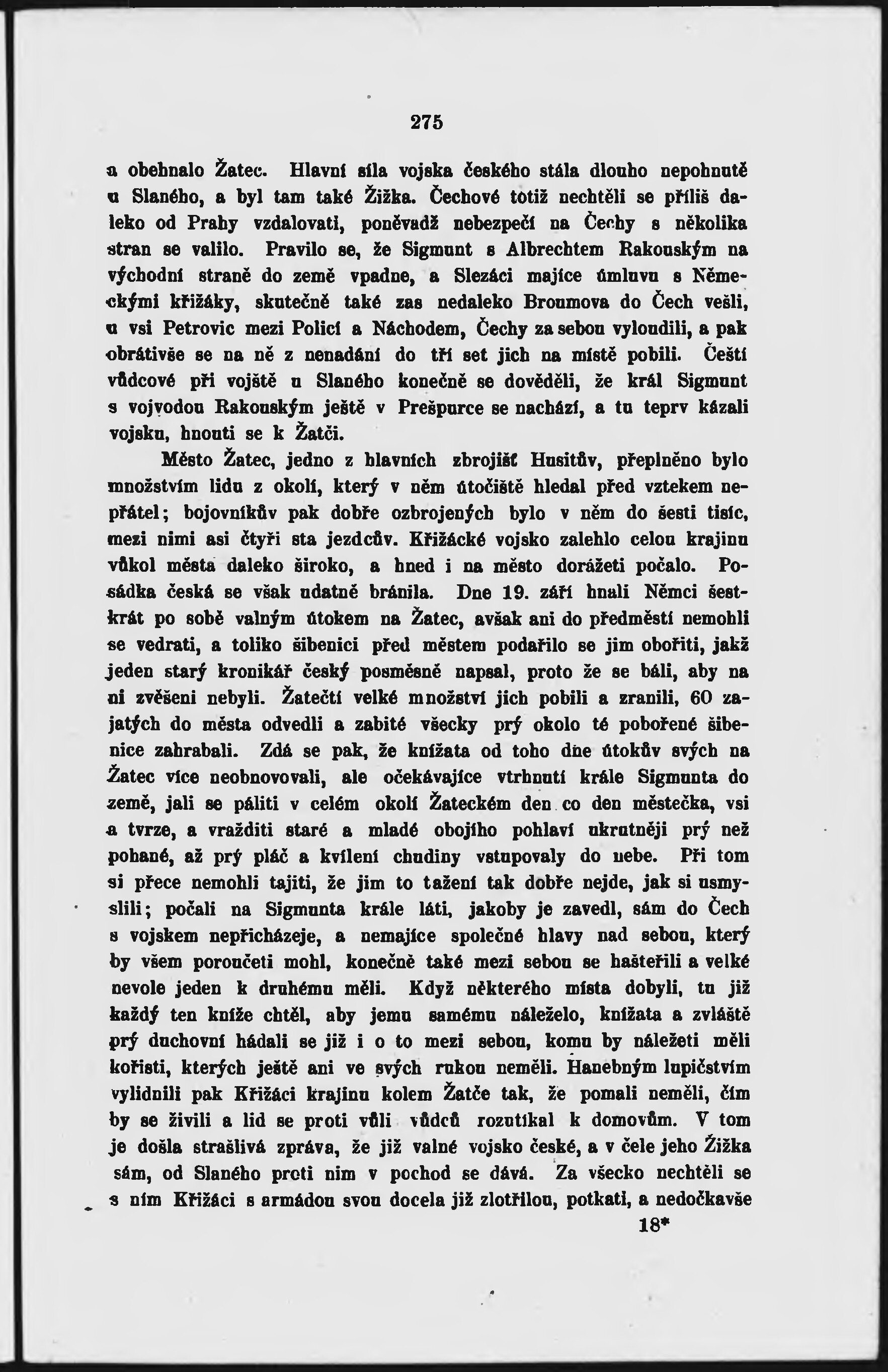 275

a obehnalo Žatec. Hlavní síla vojska českého stála dlouho nepohnutě u Slaného, a byl tam také Žižka. Čechové totiž nechtěli se příliš daleko od Prahy vzdalovati, poněvadž nebezpečí na Čechy s několika stran se valilo. Pravilo se, že Sigmunt s Albrechtem Rakouským na východní straně do země vpadne, a Slezáci majíce úmluvu s Německými křižáky, skutečně také zas nedaleko Broumova do Čech vešli, u vsi Petrovic mezi Policí a Náchodem, Čechy za sebou vyloudili, a pak obrátivše se na ně z nenadání do tří set jich na místě pobili. Čeští vůdcové při vojště u Slaného konečně se dověděli, že král Sigmunt s vojvodou Rakouským ještě v Prešpurce se nachází, a tu teprv kázali vojsku, hnouti se k Žatči.

Město Žatec, jedno z hlavních zbrojišť Husitův, přeplněno bylo množstvím lidu z okolí, který v něm útočiště hledal před vztekem nepřátel; bojovníkův pak dobře ozbrojených bylo v něm do šesti tisíc, mezi nimi asi čtyři sta jezdcův. Křižácké vojsko zalehlo celou krajinu vůkol města daleko široko, a hned i na město dorážeti počalo. Posádka česká se však udatně bránila. Dne 19. září hnali Němci šestkrát po sobě valným útokem na Žatec, avšak ani do předměstí nemohli se vedrati, a toliko šibenici před městem podařilo se jim obořiti, jakž jeden starý kronikář český posměšně napsal, proto že se báli, aby na ní zvěšeni nebyli. Žatečtí velké množství jich pobili a zranili, 60 zajatých do města odvedli a zabité všecky prý okolo té pobořené šibenice zahrabali. Zdá se pak, že knížata od toho dne útokův svých na Žatec více neobnovovali, ale očekávajíce vtrhnutí krále Sigmunta do země, jali se páliti v celém okolí Žateckém den co den městečka, vsi a tvrze, a vražditi staré a mladé obojího pohlaví ukrutněji prý než pohané, až prý pláč a kvílení chudiny vstupovaly do nebe. Při tom si přece nemohli tajiti, že jim to tažení tak dobře nejde, jak si usmyslili; počali na Sigmunta krále láti, jakoby je zavedl, sám do Čech s vojskem nepřicházeje, a nemajíce společné hlavy nad sebou, který by všem poroučeti mohl, konečně také mezi sebou se hašteřili a velké nevole jeden k druhému měli. Když některého místa dobyli, tu již každý ten kníže chtěl, aby jemu samému náleželo, knížata a zvláště prý duchovní hádali se již i o to mezi sebou, komu by náležeti měli kořisti, kterých ještě ani ve svých rukou neměli. Hanebným lupičstvím vylidnili pak Křižáci krajinu kolem Žatče tak, že pomali neměli, čím by se živili a lid se proti vůli vůdců rozutíkal k domovům. V tom je došla strašlivá zpráva, že již valné vojsko české, a v čele jeho Žižka sám, od Slaného proti nim v pochod se dává. Za všecko nechtěli se s ním Křižáci s armádou svou docela již zlotřilou, potkati, a nedočkavše

18*